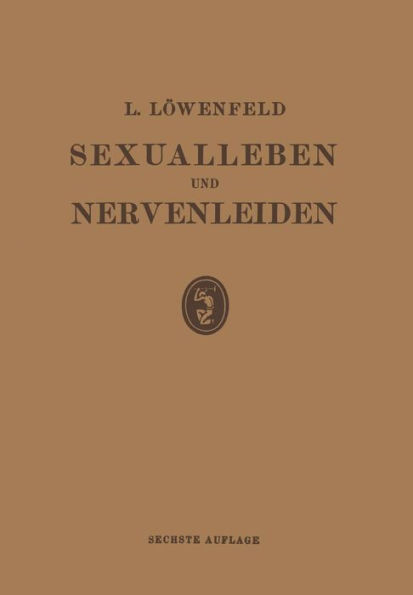 L. LÖWENFELD

SEXUALLEBEN
UND
NERVENLEIDEN

SECHSTE AUFLAGE